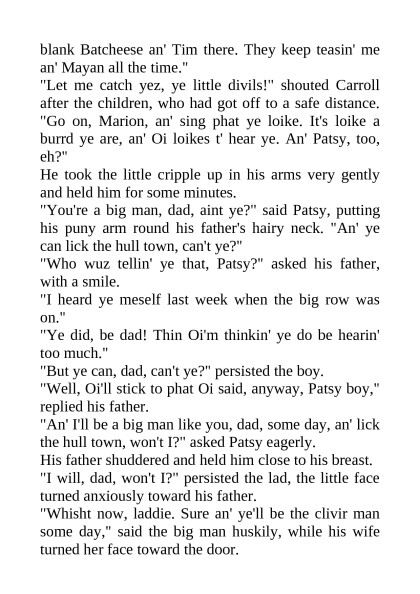 blank Batcheese an' Tim there. They keep teasin' me an' Mayan all the time."

"Let me catch yez, ye little divils!" shouted Carroll after the children, who had got off to a safe distance. "Go on, Marion, an' sing phat ye loike. It's loike a burrd ye are, an' Oi loikes t' hear ye. An' Patsy, too, eh?"

He took the little cripple up in his arms very gently and held him for some minutes.

"You're a big man, dad, aint ye?" said Patsy, putting his puny arm round his father's hairy neck. "An' ye can lick the hull town, can't ye?"

"Who wuz tellin' ye that, Patsy?" asked his father, with a smile.

"I heard ye meself last week when the big row was on."

"Ye did, be dad! Thin Oi'm thinkin' ye do be hearin' too much."

"But ye can, dad, can't ye?" persisted the boy.

"Well, Oi'll stick to phat Oi said, anyway, Patsy boy," replied his father.

"An' I'll be a big man like you, dad, some day, an' lick the hull town, won't I?" asked Patsy eagerly.

His father shuddered and held him close to his breast.

"I will, dad, won't I?" persisted the lad, the little face turned anxiously toward his father.

"Whisht now, laddie. Sure an' ye'll be the clivir man some day," said the big man huskily, while his wife turned her face toward the door.